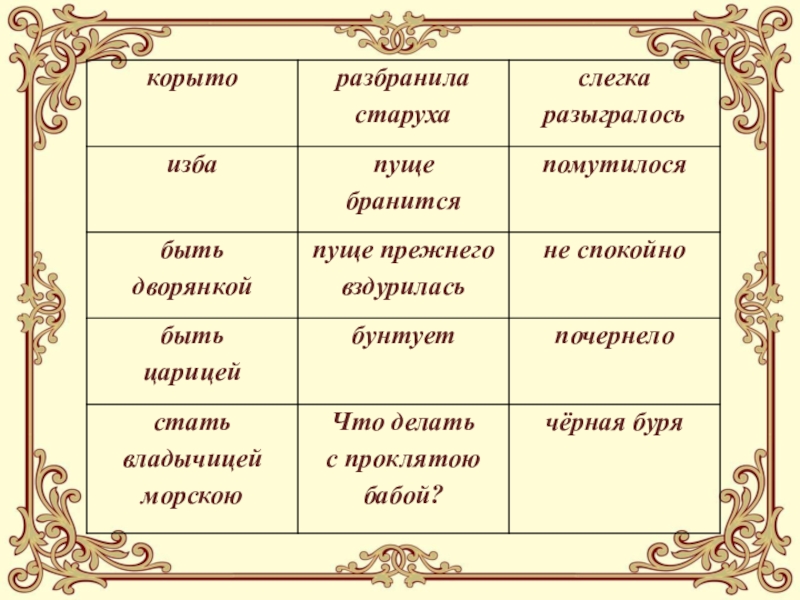 | корыто | разбранила старуха | слегка разыгралось |
|---|---|---|
| изба | пуще бранится | помутилося |
| быть дворянкой | пуще прежнего вздурилась | не спокойно |
| быть царицей | бунтует | почернело |
| стать владычицей морскою | Что делать с проклятою бабой? | чёрная буря |